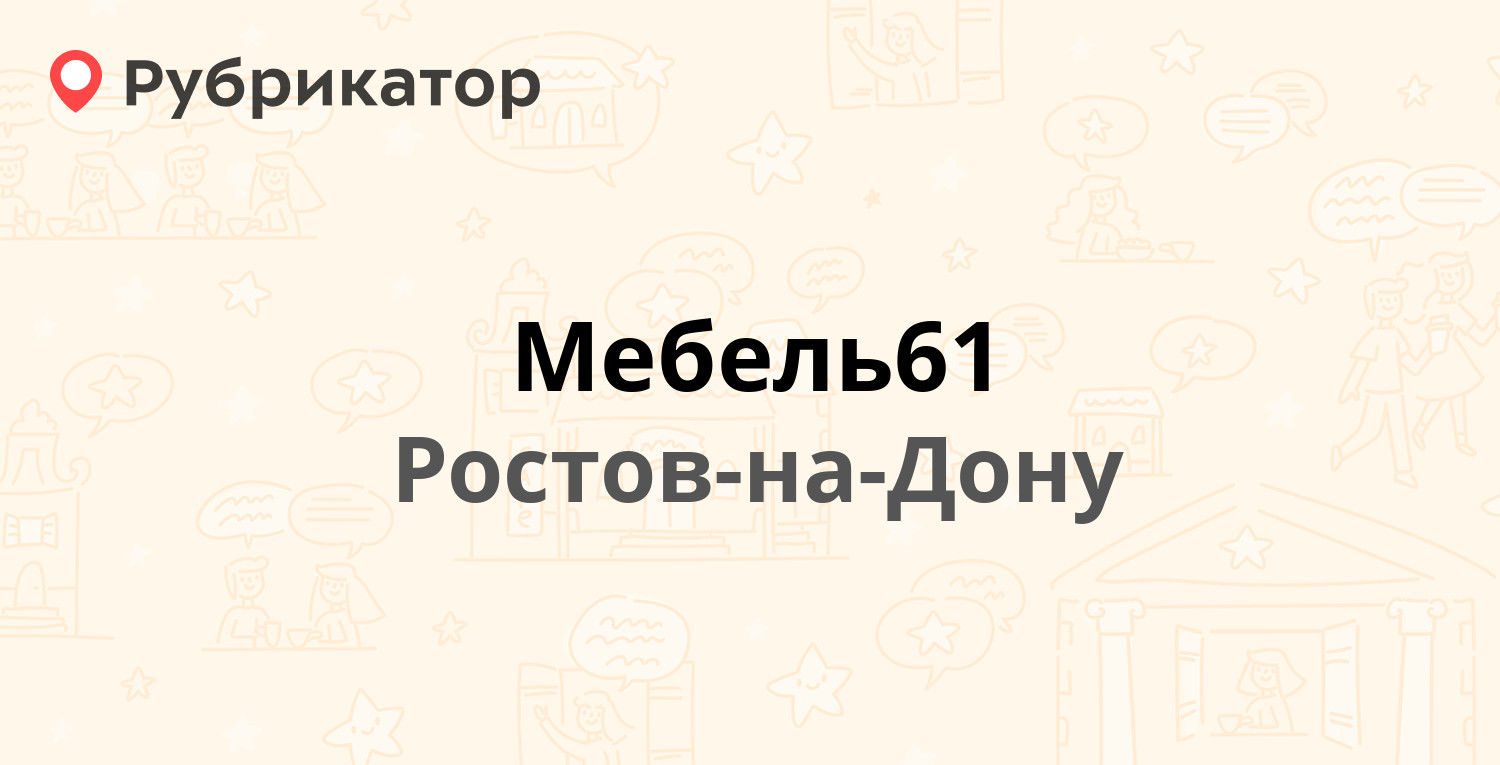 Рубрикатор

Мебель61
Ростов-на-Дону